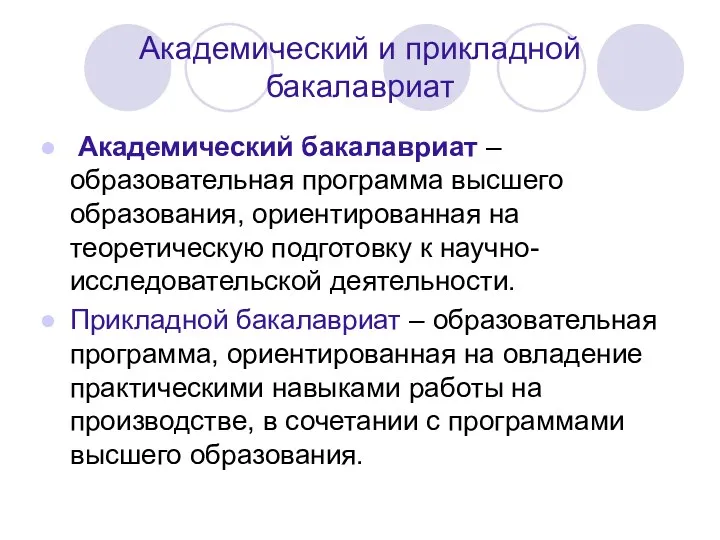 Академический и прикладной бакалавриат

Академический бакалавриат – образовательная программа высшего образования, ориентированная на теоретическую подготовку к научно-исследовательской деятельности.

Прикладной бакалавриат – образовательная программа, ориентированная на овладение практическими навыками работы на производстве, в сочетании с программами высшего образования.